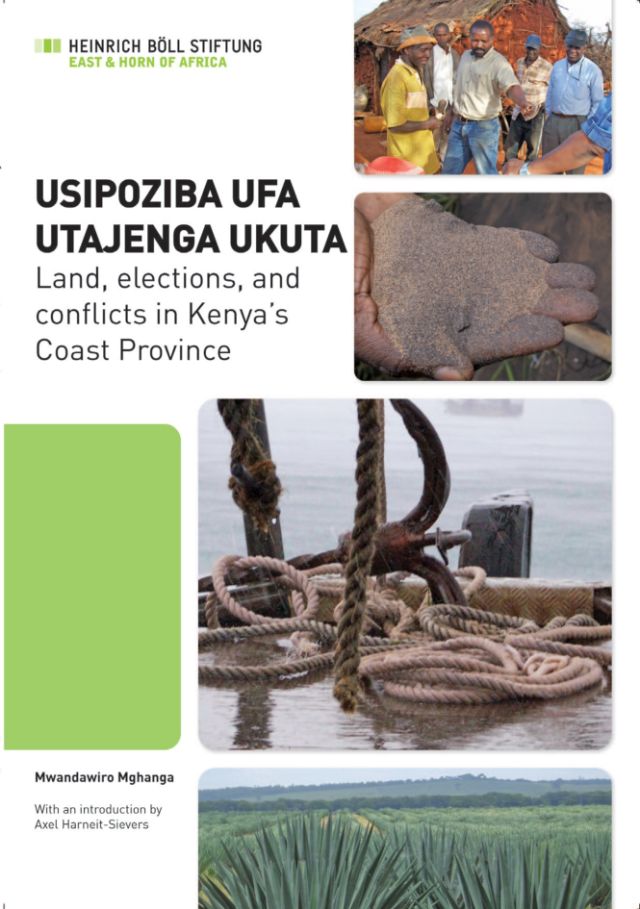 HEINRICH BÖLL STIFTUNG
EAST & HORN OF AFRICA

USIPOZIBA UFA UTAJENGA UKUTA
Land, elections, and conflicts in Kenya's Coast Province

Mwandawiro Mghanga

With an introduction by Axel Harneit-Sievers